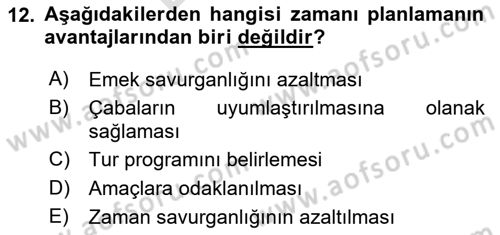 12. Aşağıdakilerden hangisi zamanı planlamanın avantajlarından biri değildir?

A) Emek savurganlığını azaltması
B) Çabaların uyumlaştırılmasına olanak sağlaması
C) Tur programını belirlemesi
D) Amaçlara odaklanılması
E) Zaman savurganlığının azaltılması

www.aofsoru.com